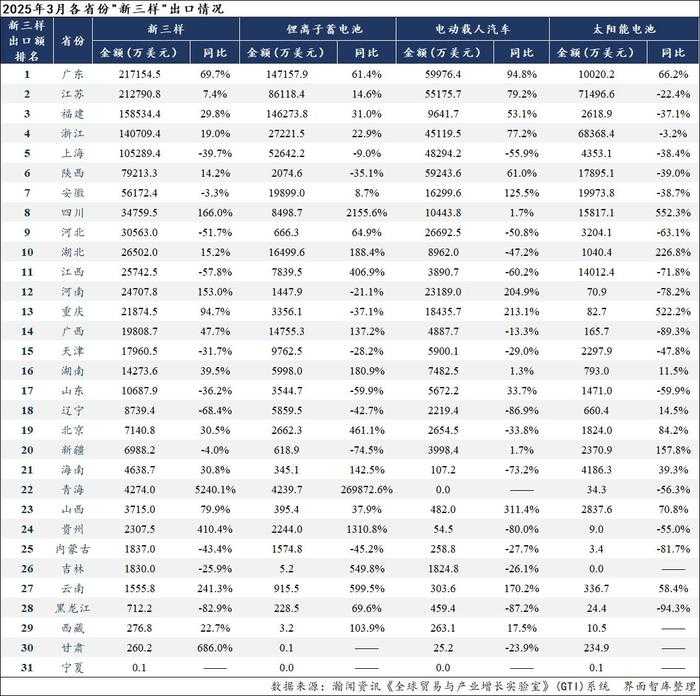 2025年3月各省份"新三样"出口情况

| 新三样出口额排名 | 省份 | 新三样 金额（万美元） | 新三样 同比 | 锂离子蓄电池 金额（万美元） | 锂离子蓄电池 同比 | 电动载人汽车 金额（万美元） | 电动载人汽车 同比 | 太阳能电池 金额（万美元） | 太阳能电池 同比 |
|---|---|---|---|---|---|---|---|---|---|
| 1 | 广东 | 217154.5 | 69.7% | 147157.9 | 61.4% | 59976.4 | 94.8% | 10020.2 | 66.2% |
| 2 | 江苏 | 212790.8 | 7.4% | 86118.4 | 14.6% | 55175.7 | 79.2% | 71496.6 | -22.4% |
| 3 | 福建 | 158534.4 | 29.8% | 146273.8 | 31.0% | 9641.7 | 53.1% | 2618.9 | -37.1% |
| 4 | 浙江 | 140709.4 | 19.0% | 27221.5 | 22.9% | 45119.5 | 77.2% | 68368.4 | -3.2% |
| 5 | 上海 | 105289.4 | -39.7% | 52642.2 | -9.0% | 48294.2 | -55.9% | 4353.1 | -38.4% |
| 6 | 陕西 | 79213.3 | 14.2% | 2074.6 | -35.1% | 59243.6 | 61.0% | 17895.1 | -39.0% |
| 7 | 安徽 | 56172.4 | -3.3% | 19899.0 | 8.7% | 16299.6 | 125.5% | 19973.8 | -38.7% |
| 8 | 四川 | 34759.5 | 166.0% | 8498.7 | 2155.6% | 10443.8 | 1.7% | 15817.1 | 552.3% |
| 9 | 河北 | 30563.0 | -51.7% | 666.3 | 64.9% | 26692.5 | -50.8% | 3204.1 | -63.1% |
| 10 | 湖北 | 26502.0 | 15.2% | 16499.6 | 188.4% | 8962.0 | -47.2% | 1040.4 | 226.8% |
| 11 | 江西 | 25742.5 | -57.8% | 7839.5 | 406.9% | 3890.7 | -60.2% | 14012.4 | -71.8% |
| 12 | 河南 | 24707.8 | 153.0% | 1447.9 | -21.1% | 23189.0 | 204.9% | 70.9 | -78.2% |
| 13 | 重庆 | 21874.5 | 94.7% | 3356.1 | -37.1% | 18435.7 | 213.1% | 82.7 | 522.2% |
| 14 | 广西 | 19808.7 | 47.7% | 14755.3 | 137.2% | 4887.7 | -13.3% | 165.7 | -89.3% |
| 15 | 天津 | 17960.5 | -31.7% | 9762.5 | -28.2% | 5900.1 | -29.0% | 2297.9 | -47.8% |
| 16 | 湖南 | 14273.6 | 39.5% | 5998.0 | 180.9% | 7482.5 | 1.3% | 793.0 | 11.5% |
| 17 | 山东 | 10687.9 | -36.2% | 3544.7 | -59.9% | 5672.2 | 33.7% | 1471.0 | -59.9% |
| 18 | 辽宁 | 8739.4 | -68.4% | 5859.5 | -42.7% | 2219.4 | -86.9% | 660.4 | 14.5% |
| 19 | 北京 | 7140.8 | 30.5% | 2662.3 | 461.1% | 2654.5 | -33.8% | 1824.0 | 84.2% |
| 20 | 新疆 | 6988.2 | -4.0% | 618.9 | -74.5% | 3998.4 | 1.7% | 2370.9 | 157.8% |
| 21 | 海南 | 4638.7 | 30.8% | 345.1 | 142.5% | 107.2 | -73.2% | 4186.3 | 39.3% |
| 22 | 青海 | 4274.0 | 5240.1% | 4239.7 | 269872.6% | 0.0 | —— | 34.3 | -56.3% |
| 23 | 山西 | 3715.0 | 79.9% | 395.4 | 37.9% | 482.0 | 311.4% | 2837.6 | 70.8% |
| 24 | 贵州 | 2307.5 | 410.4% | 2244.0 | 1310.8% | 54.5 | -80.0% | 9.0 | -55.0% |
| 25 | 内蒙古 | 1837.0 | -43.4% | 1574.8 | -45.2% | 258.8 | -27.7% | 3.4 | -81.7% |
| 26 | 吉林 | 1830.0 | -25.9% | 5.2 | 549.8% | 1824.8 | -26.1% | 0.0 | —— |
| 27 | 云南 | 1555.8 | 241.3% | 915.5 | 599.5% | 303.6 | 170.2% | 336.7 | 58.4% |
| 28 | 黑龙江 | 712.2 | -82.9% | 228.5 | 69.6% | 459.4 | -87.2% | 24.4 | -94.3% |
| 29 | 西藏 | 276.8 | 22.7% | 3.2 | 103.9% | 263.1 | 17.5% | 10.5 | —— |
| 30 | 甘肃 | 260.2 | 686.0% | 0.1 | —— | 25.2 | -23.9% | 234.9 | —— |
| 31 | 宁夏 | 0.1 | —— | 0.0 | —— | 0.0 | —— | 0.1 | —— |

数据来源：瀚闻资讯《全球贸易与产业增长实验室》(GTI)系统 界面智库整理